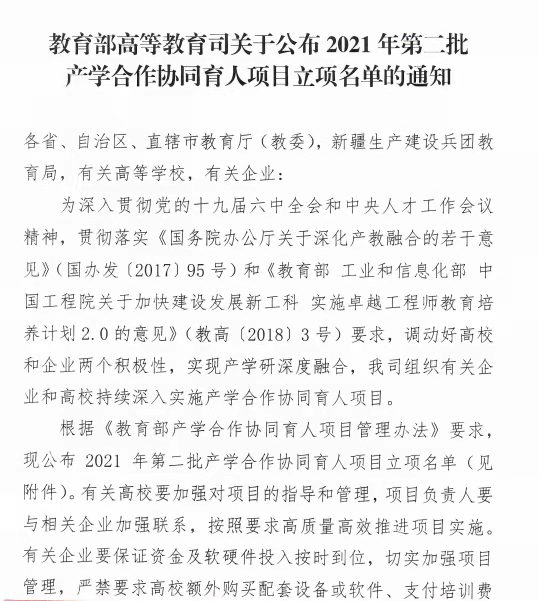 教育部高等教育司关于公布 2021 年第二批产学合作协同育人项目立项名单的通知

各省、自治区、直辖市教育厅（教委），新疆生产建设兵团教育局，有关高等学校，有关企业：

为深入贯彻党的十九届六中全会和中央人才工作会议精神，贯彻落实《国务院办公厅关于深化产教融合的若干意见》（国办发〔2017〕95 号）和《教育部 工业和信息化部 中国工程院关于加快建设发展新工科 实施卓越工程师教育培养计划 2.0 的意见》（教高〔2018〕3 号）要求，调动好高校和企业两个积极性，实现产学研深度融合，我司组织有关企业和高校持续深入实施产学合作协同育人项目。

根据《教育部产学合作协同育人项目管理办法》要求，现公布 2021 年第二批产学合作协同育人项目立项名单（见附件）。有关高校要加强对项目的指导和管理，项目负责人要与相关企业加强联系，按照要求高质量高效推进项目实施。有关企业要保证资金及软硬件投入按时到位，切实加强项目管理，严禁要求高校额外购买配套设备或软件、支付培训费